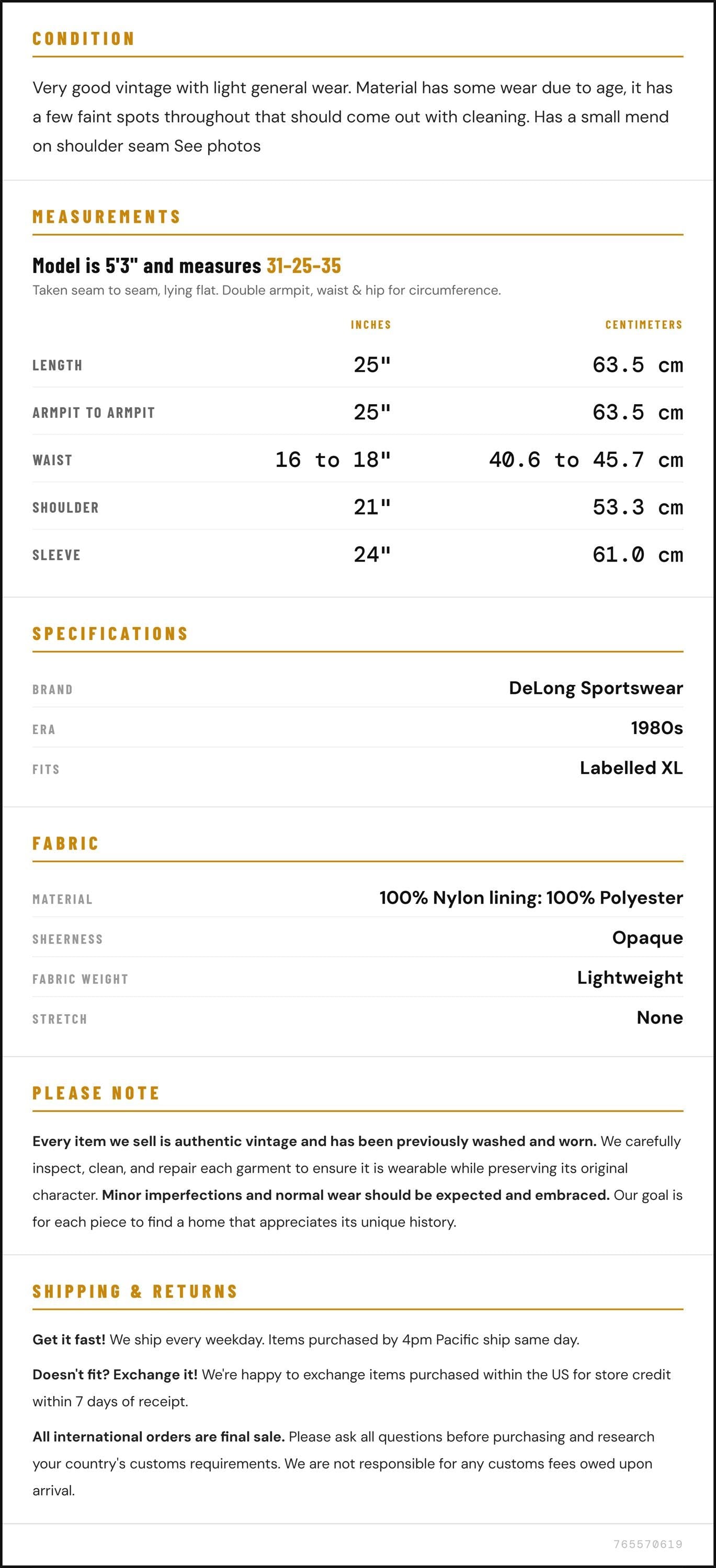 CONDITION

Very good vintage with light general wear. Material has some wear due to age, it has a few faint spots throughout that should come out with cleaning. Has a small mend on shoulder seam See photos

MEASUREMENTS

Model is 5'3" and measures 31-25-35

Taken seam to seam, lying flat. Double armpit, waist & hip for circumference.

|  | INCHES | CENTIMETERS |
|---|---|---|
| LENGTH | 25" | 63.5 cm |
| ARMPIT TO ARMPIT | 25" | 63.5 cm |
| WAIST | 16 to 18" | 40.6 to 45.7 cm |
| SHOULDER | 21" | 53.3 cm |
| SLEEVE | 24" | 61.0 cm |

SPECIFICATIONS

BRAND
DeLong Sportswear

ERA
1980s

FITS
Labelled XL

FABRIC

MATERIAL
100% Nylon lining: 100% Polyester

SHEERNESS
Opaque

FABRIC WEIGHT
Lightweight

STRETCH
None

PLEASE NOTE

Every item we sell is authentic vintage and has been previously washed and worn. We carefully inspect, clean, and repair each garment to ensure it is wearable while preserving its original character. Minor imperfections and normal wear should be expected and embraced. Our goal is for each piece to find a home that appreciates its unique history.

SHIPPING & RETURNS

Get it fast! We ship every weekday. Items purchased by 4pm Pacific ship same day.

Doesn't fit? Exchange it! We're happy to exchange items purchased within the US for store credit within 7 days of receipt.

All international orders are final sale. Please ask all questions before purchasing and research your country's customs requirements. We are not responsible for any customs fees owed upon arrival.

765570619